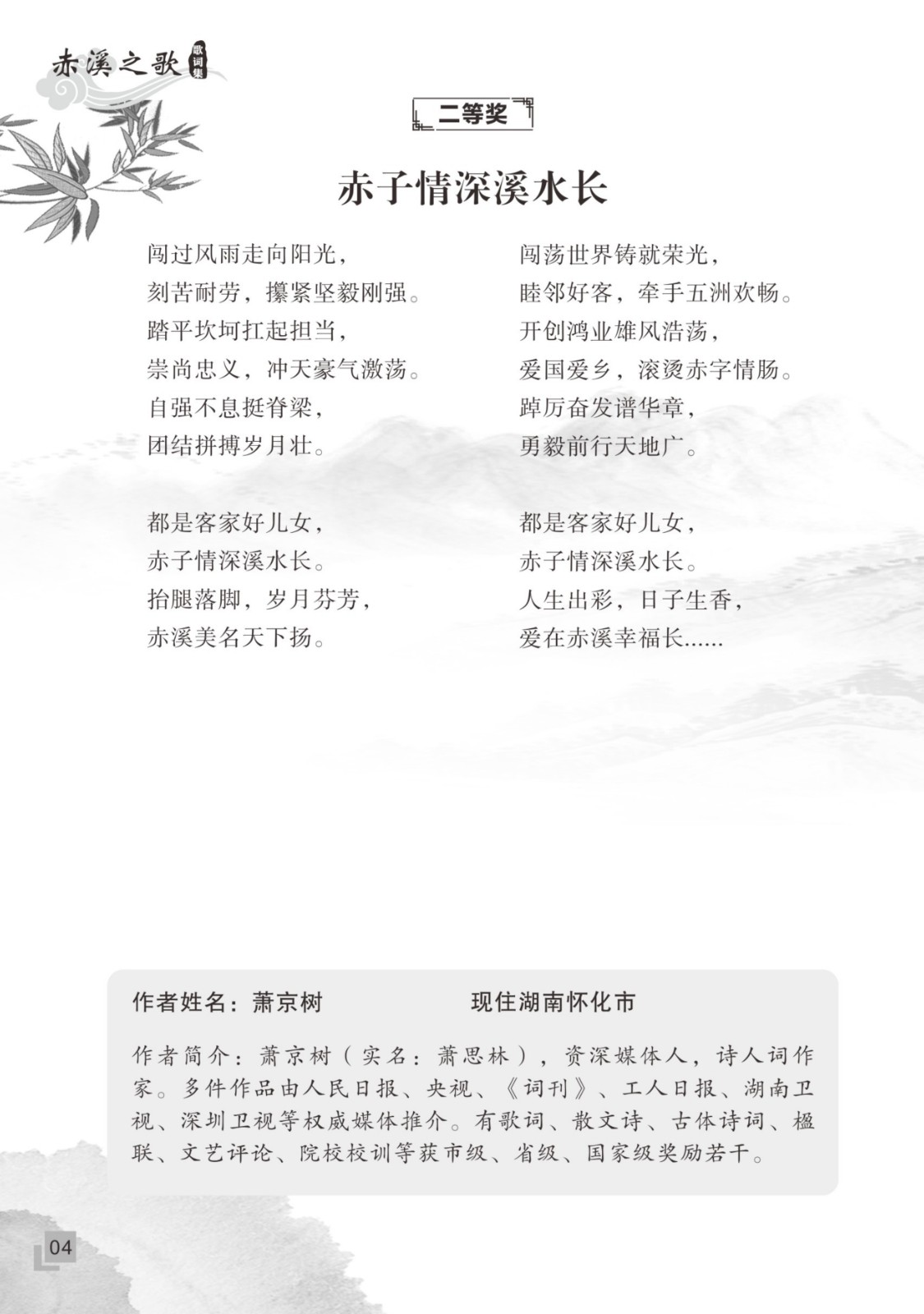 赤溪之歌 歌词集

二等奖

赤子情深溪水长

闯过风雨走向阳光，
刻苦耐劳，攥紧坚毅刚强。
踏平坎坷扛起担当，
崇尚忠义，冲天豪气激荡。
自强不息挺脊梁，
团结拼搏岁月壮。

都是客家好儿女，
赤子情深溪水长。
抬腿落脚，岁月芬芳，
赤溪美名天下扬。

闯荡世界铸就荣光，
睦邻好客，牵手五洲欢畅。
开创鸿业雄风浩荡，
爱国爱乡，滚烫赤字情肠。
踔厉奋发谱华章，
勇毅前行天地广。

都是客家好儿女，
赤子情深溪水长。
人生出彩，日子生香，
爱在赤溪幸福长......

作者姓名：萧京树　　现住湖南怀化市

作者简介：萧京树（实名：萧思林），资深媒体人，诗人词作家。多件作品由人民日报、央视、《词刊》、工人日报、湖南卫视、深圳卫视等权威媒体推介。有歌词、散文诗、古体诗词、楹联、文艺评论、院校校训等获市级、省级、国家级奖励若干。

04